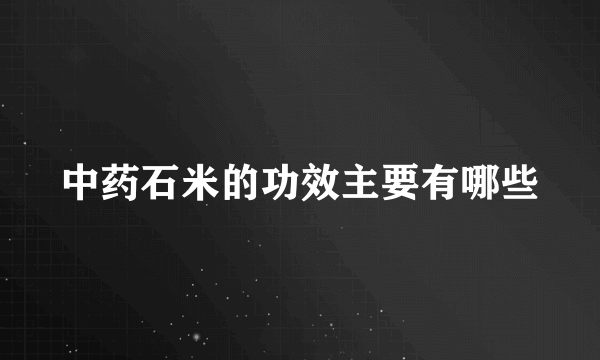 中药石米的功效主要有哪些